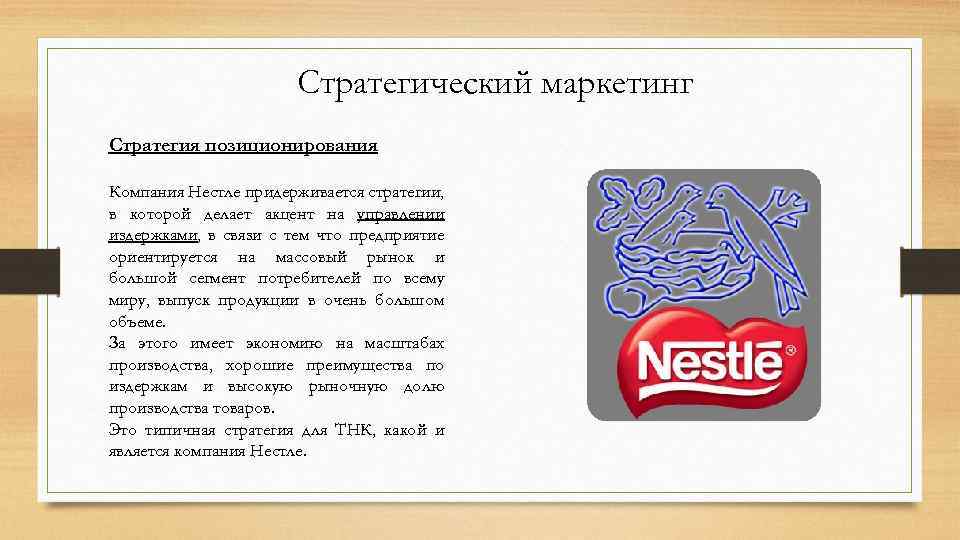 Стратегический маркетинг

Стратегия позиционирования

Компания Нестле придерживается стратегии, в которой делает акцент на управлении издержками, в связи с тем что предприятие ориентируется на массовый рынок и большой сегмент потребителей по всему миру, выпуск продукции в очень большом объеме.

За этого имеет экономию на масштабах производства, хорошие преимущества по издержкам и высокую рыночную долю производства товаров.

Это типичная стратегия для ТНК, какой и является компания Нестле.

Nestlé®